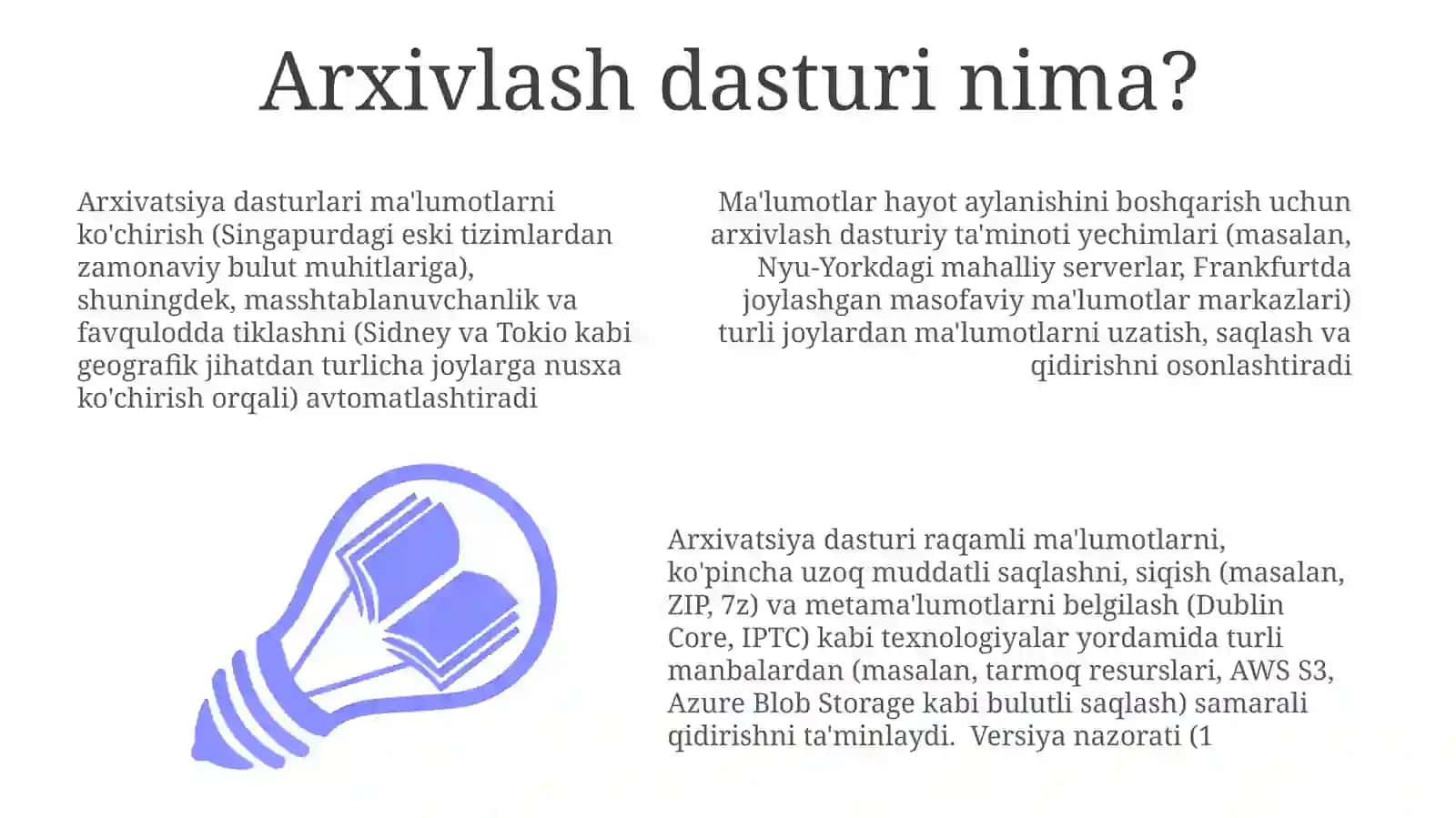 Arxivlash dasturi nima?

Arxivatsiya dasturlari ma'lumotlarni ko'chirish (Singapurdagi eski tizimlardan zamonaviy bulut muhitlariga), shuningdek, masshtablanuvchanlik va favqulodda tiklashni (Sidney va Tokio kabi geografik jihatdan turlicha joylarga nusxa ko'chirish orqali) avtomatlashtiradi

Ma'lumotlar hayot aylanishini boshqarish uchun arxivlash dasturiy ta'minoti yechimlari (masalan, Nyu-Yorkdagi mahalliy serverlar, Frankfurtda joylashgan masofaviy ma'lumotlar markazlari) turli joylardan ma'lumotlarni uzatish, saqlash va qidirishni osonlashtiradi

Arxivatsiya dasturi raqamli ma'lumotlarni, ko'pincha uzoq muddatli saqlashni, siqish (masalan, ZIP, 7z) va metama'lumotlarni belgilash (Dublin Core, IPTC) kabi texnologiyalar yordamida turli manbalardan (masalan, tarmoq resurslari, AWS S3, Azure Blob Storage kabi bulutli saqlash) samarali qidirishni ta'minlaydi. Versiya nazorati (1